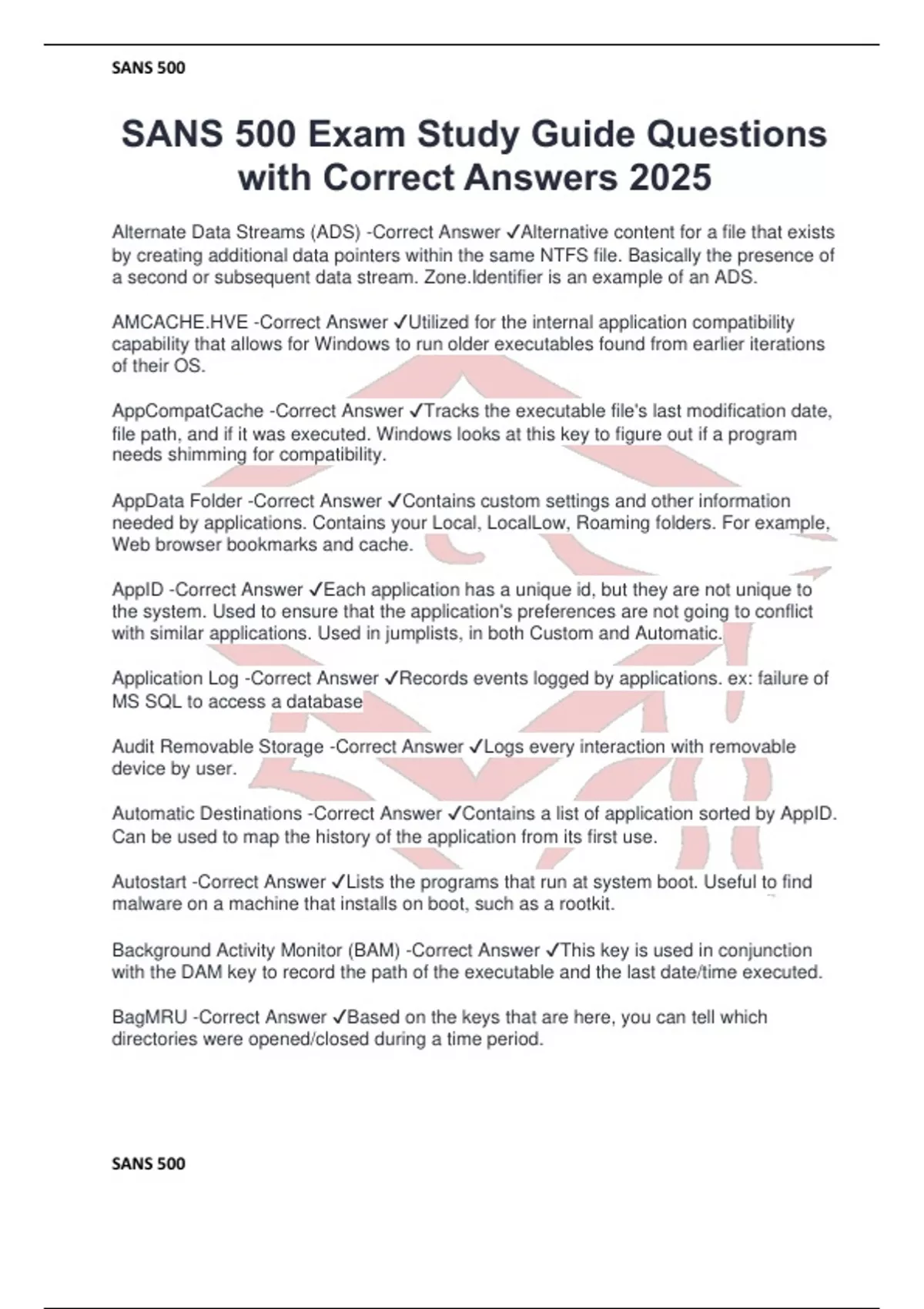 SANS 500

SANS 500 Exam Study Guide Questions with Correct Answers 2025

Alternate Data Streams (ADS) -Correct Answer ✓Alternative content for a file that exists by creating additional data pointers within the same NTFS file. Basically the presence of a second or subsequent data stream. Zone.Identifier is an example of an ADS.

AMCACHE.HVE -Correct Answer ✓Utilized for the internal application compatibility capability that allows for Windows to run older executables found from earlier iterations of their OS.

AppCompatCache -Correct Answer ✓Tracks the executable file's last modification date, file path, and if it was executed. Windows looks at this key to figure out if a program needs shimming for compatibility.

AppData Folder -Correct Answer ✓Contains custom settings and other information needed by applications. Contains your Local, LocalLow, Roaming folders. For example, Web browser bookmarks and cache.

AppID -Correct Answer ✓Each application has a unique id, but they are not unique to the system. Used to ensure that the application's preferences are not going to conflict with similar applications. Used in jumplists, in both Custom and Automatic.

Application Log -Correct Answer ✓Records events logged by applications. ex: failure of MS SQL to access a database

Audit Removable Storage -Correct Answer ✓Logs every interaction with removable device by user.

Automatic Destinations -Correct Answer ✓Contains a list of application sorted by AppID. Can be used to map the history of the application from its first use.

Autostart -Correct Answer ✓Lists the programs that run at system boot. Useful to find malware on a machine that installs on boot, such as a rootkit.

Background Activity Monitor (BAM) -Correct Answer ✓This key is used in conjunction with the DAM key to record the path of the executable and the last date/time executed.

BagMRU -Correct Answer ✓Based on the keys that are here, you can tell which directories were opened/closed during a time period.

SANS 500